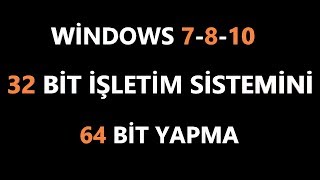 WİNDOWS 7-8-10

32 BİT İŞLETİM SİSTEMİNİ

64 BİT YAPMA